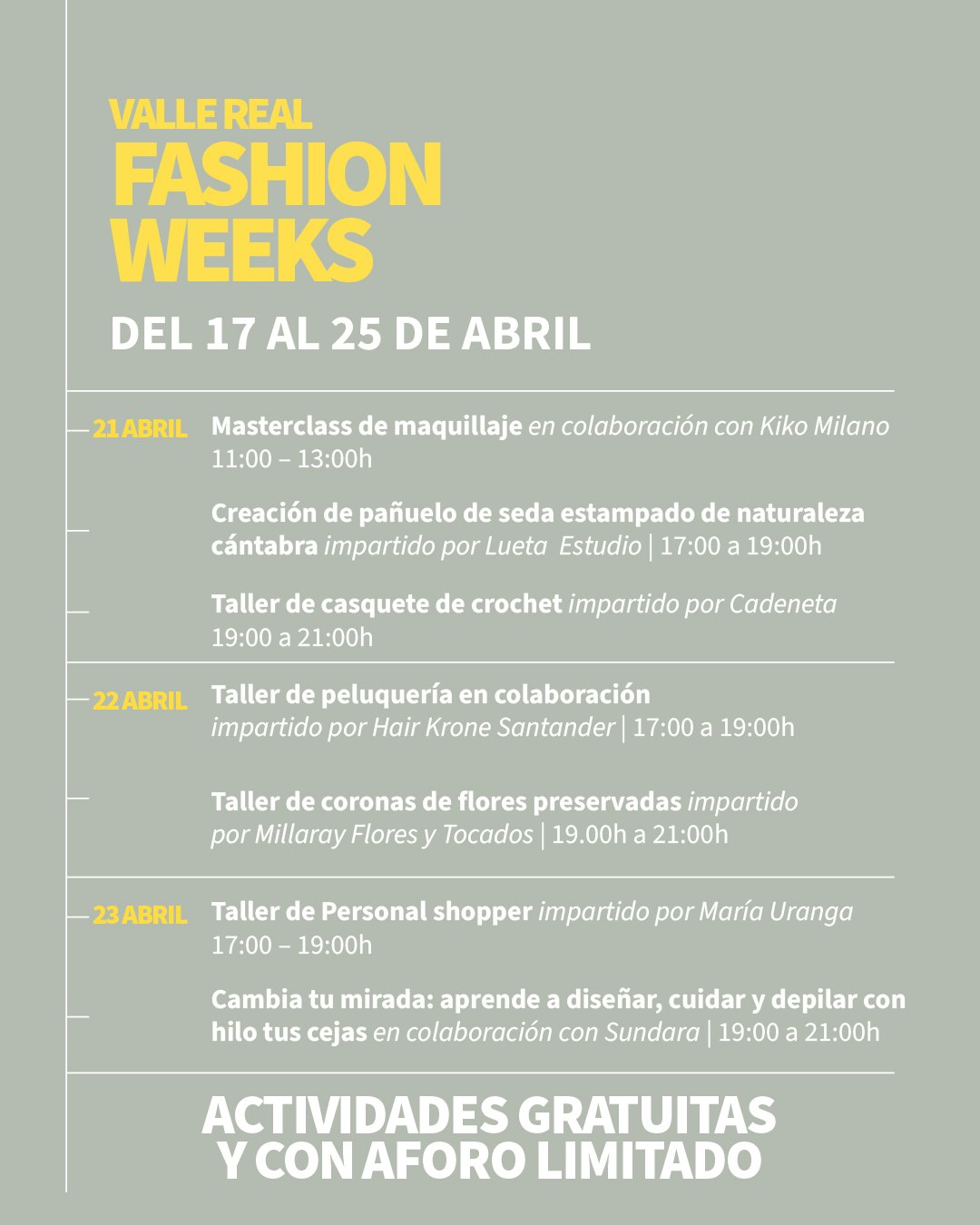 VALLE REAL
FASHION
WEEKS

DEL 17 AL 25 DE ABRIL

21 ABRIL

Masterclass de maquillaje en colaboración con Kiko Milano
11:00 – 13:00h

Creación de pañuelo de seda estampado de naturaleza cántabra impartido por Lueta Estudio | 17:00 a 19:00h

Taller de casquete de crochet impartido por Cadeneta
19:00 a 21:00h

22 ABRIL

Taller de peluquería en colaboración
impartido por Hair Krone Santander | 17:00 a 19:00h

Taller de coronas de flores preservadas impartido por Millaray Flores y Tocados | 19.00h a 21:00h

23 ABRIL

Taller de Personal shopper impartido por María Uranga
17:00 – 19:00h

Cambia tu mirada: aprende a diseñar, cuidar y depilar con hilo tus cejas en colaboración con Sundara | 19:00 a 21:00h

ACTIVIDADES GRATUITAS
Y CON AFORO LIMITADO